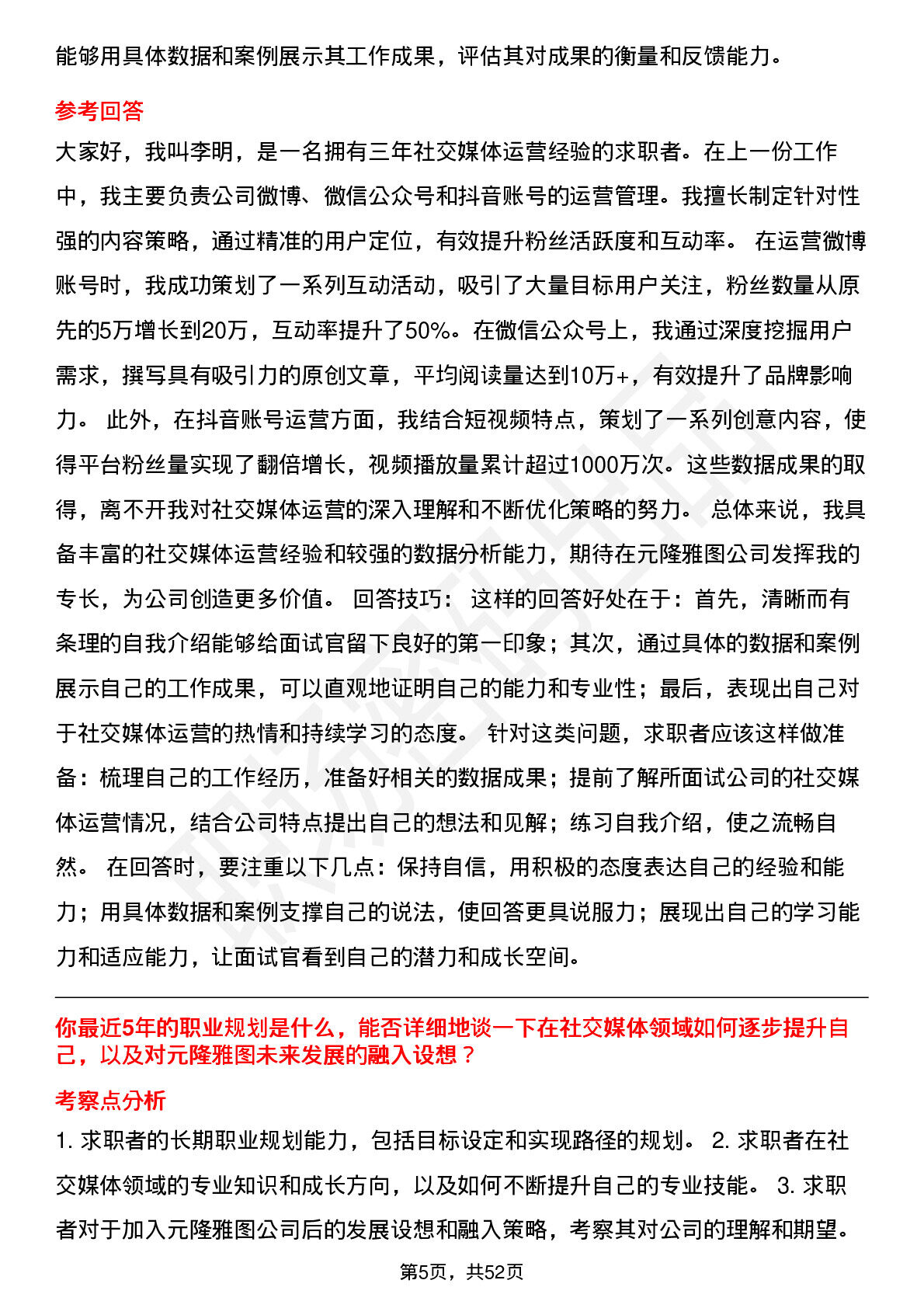 能够用具体数据和案例展示其工作成果，评估其对成果的衡量和反馈能力。

参考回答

大家好，我叫李明，是一名拥有三年社交媒体运营经验的求职者。在上一份工作中，我主要负责公司微博、微信公众号和抖音账号的运营管理。我擅长制定针对性强的内容策略，通过精准的用户定位，有效提升粉丝活跃度和互动率。 在运营微博账号时，我成功策划了一系列互动活动，吸引了大量目标用户关注，粉丝数量从原先的5万增长到20万，互动率提升了50%。在微信公众号上，我通过深度挖掘用户需求，撰写具有吸引力的原创文章，平均阅读量达到10万+，有效提升了品牌影响力。 此外，在抖音账号运营方面，我结合短视频特点，策划了一系列创意内容，使得平台粉丝量实现了翻倍增长，视频播放量累计超过1000万次。这些数据成果的取得，离不开我对社交媒体运营的深入理解和不断优化策略的努力。 总体来说，我具备丰富的社交媒体运营经验和较强的数据分析能力，期待在元隆雅图公司发挥我的专长，为公司创造更多价值。 回答技巧： 这样的回答好处在于：首先，清晰而有条理的自我介绍能够给面试官留下良好的第一印象；其次，通过具体的数据和案例展示自己的工作成果，可以直观地证明自己的能力和专业性；最后，表现出自己对于社交媒体运营的热情和持续学习的态度。 针对这类问题，求职者应该这样做准备：梳理自己的工作经历，准备好相关的数据成果；提前了解所面试公司的社交媒体运营情况，结合公司特点提出自己的想法和见解；练习自我介绍，使之流畅自然。 在回答时，要注重以下几点：保持自信，用积极的态度表达自己的经验和能力；用具体数据和案例支撑自己的说法，使回答更具说服力；展现出自己的学习能力和适应能力，让面试官看到自己的潜力和成长空间。

你最近5年的职业规划是什么，能否详细地谈一下在社交媒体领域如何逐步提升自己，以及对元隆雅图未来发展的融入设想？

考察点分析

1. 求职者的长期职业规划能力，包括目标设定和实现路径的规划。 2. 求职者在社交媒体领域的专业知识和成长方向，以及如何不断提升自己的专业技能。 3. 求职者对于加入元隆雅图公司后的发展设想和融入策略，考察其对公司的理解和期望。

第5页，共52页